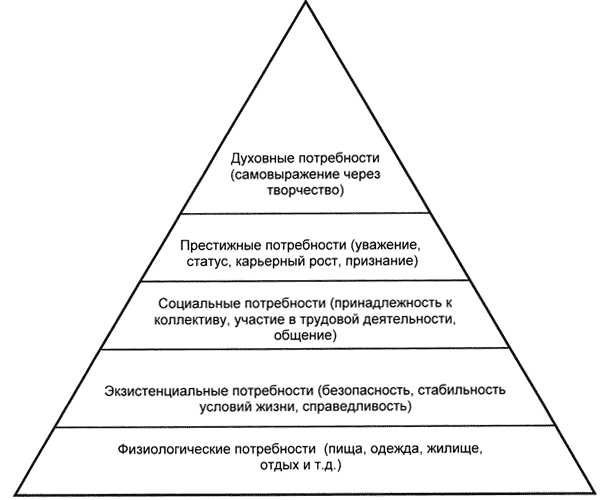 Духовные потребности (самовыражение через творчество)

Престижные потребности (уважение, статус, карьерный рост, признание)

Социальные потребности (принадлежность к коллективу, участие в трудовой деятельности, общение)

Экзистенциальные потребности (безопасность, стабильность условий жизни, справедливость)

Физиологические потребности (пища, одежда, жилище, отдых и т.д.)